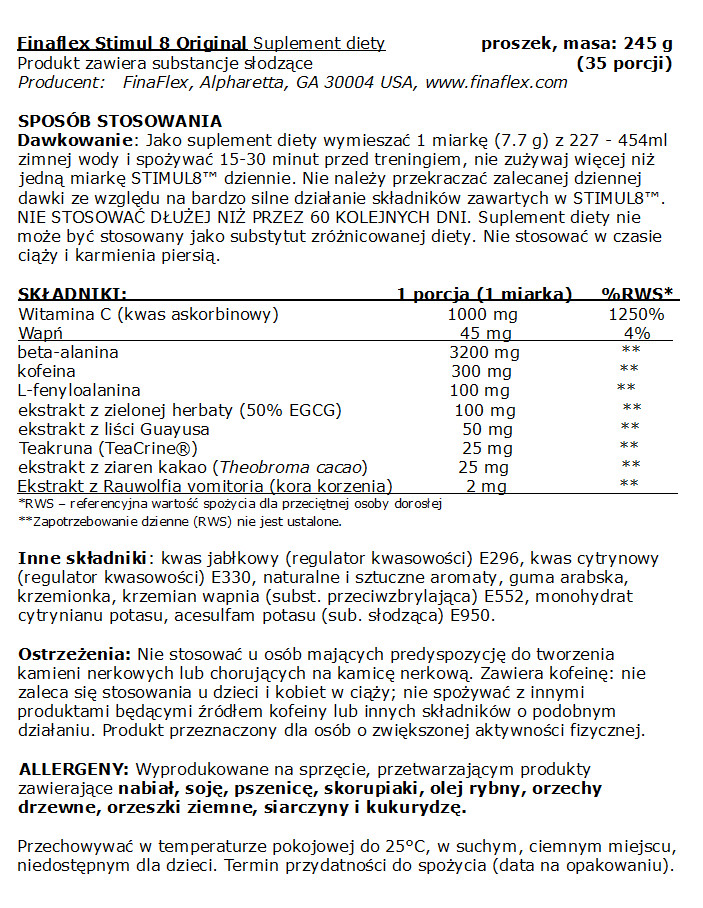 Finaflex Stimul 8 Original Suplement diety proszek, masa: 245 g
Produkt zawiera substancje słodzące (35 porcji)
Producent: FinaFlex, Alpharetta, GA 30004 USA, www.finaflex.com

SPOSÓB STOSOWANIA
Dawkowanie: Jako suplement diety wymieszać 1 miarkę (7.7 g) z 227 - 454ml zimnej wody i spożywać 15-30 minut przed treningiem, nie zużywaj więcej niż jedną miarkę STIMUL8™ dziennie. Nie należy przekraczać zalecanej dziennej dawki ze względu na bardzo silne działanie składników zawartych w STIMUL8™. NIE STOSOWAĆ DŁUŻEJ NIŻ PRZEZ 60 KOLEJNYCH DNI. Suplement diety nie może być stosowany jako substytut zróżnicowanej diety. Nie stosować w czasie ciąży i karmienia piersią.

| SKŁADNIKI: | 1 porcja (1 miarka) | %RWS* |
|---|---|---|
| Witamina C (kwas askorbinowy) | 1000 mg | 1250% |
| Wapń | 45 mg | 4% |
| beta-alanina | 3200 mg | ** |
| kofeina | 300 mg | ** |
| L-fenyloalanina | 100 mg | ** |
| ekstrakt z zielonej herbaty (50% EGCG) | 100 mg | ** |
| ekstrakt z liści Guayusa | 50 mg | ** |
| Teakruna (TeaCrine®) | 25 mg | ** |
| ekstrakt z ziaren kakao (Theobroma cacao) | 25 mg | ** |
| Ekstrakt z Rauwolfia vomitoria (kora korzenia) | 2 mg | ** |

*RWS – referencyjna wartość spożycia dla przeciętnej osoby dorosłej
**Zapotrzebowanie dzienne (RWS) nie jest ustalone.

Inne składniki: kwas jabłkowy (regulator kwasowości) E296, kwas cytrynowy (regulator kwasowości) E330, naturalne i sztuczne aromaty, guma arabska, krzemionka, krzemian wapnia (subst. przeciwzbrylająca) E552, monohydrat cytrynianu potasu, acesulfam potasu (sub. słodząca) E950.

Ostrzeżenia: Nie stosować u osób mających predyspozycję do tworzenia kamieni nerkowych lub chorujących na kamicę nerkową. Zawiera kofeinę: nie zaleca się stosowania u dzieci i kobiet w ciąży; nie spożywać z innymi produktami będącymi źródłem kofeiny lub innych składników o podobnym działaniu. Produkt przeznaczony dla osób o zwiększonej aktywności fizycznej.

ALLERGENY: Wyprodukowane na sprzęcie, przetwarzającym produkty zawierające nabiał, soję, pszenicę, skorupiaki, olej rybny, orzechy drzewne, orzeszki ziemne, siarczyny i kukurydzę.

Przechowywać w temperaturze pokojowej do 25°C, w suchym, ciemnym miejscu, niedostępnym dla dzieci. Termin przydatności do spożycia (data na opakowaniu).